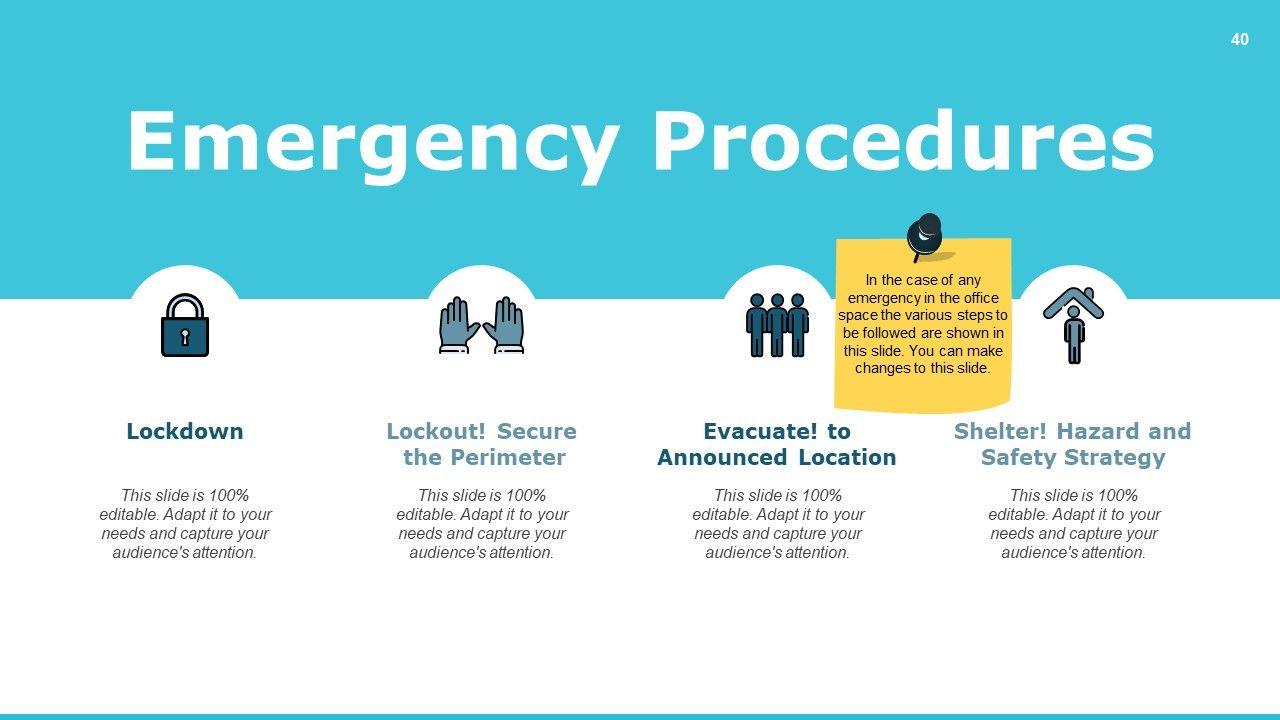 40

Emergency Procedures

In the case of any emergency in the office space the various steps to be followed are shown in this slide. You can make changes to this slide.

Lockdown

This slide is 100% editable. Adapt it to your needs and capture your audience's attention.

Lockout! Secure the Perimeter

This slide is 100% editable. Adapt it to your needs and capture your audience's attention.

Evacuate! to Announced Location

This slide is 100% editable. Adapt it to your needs and capture your audience's attention.

Shelter! Hazard and Safety Strategy

This slide is 100% editable. Adapt it to your needs and capture your audience's attention.